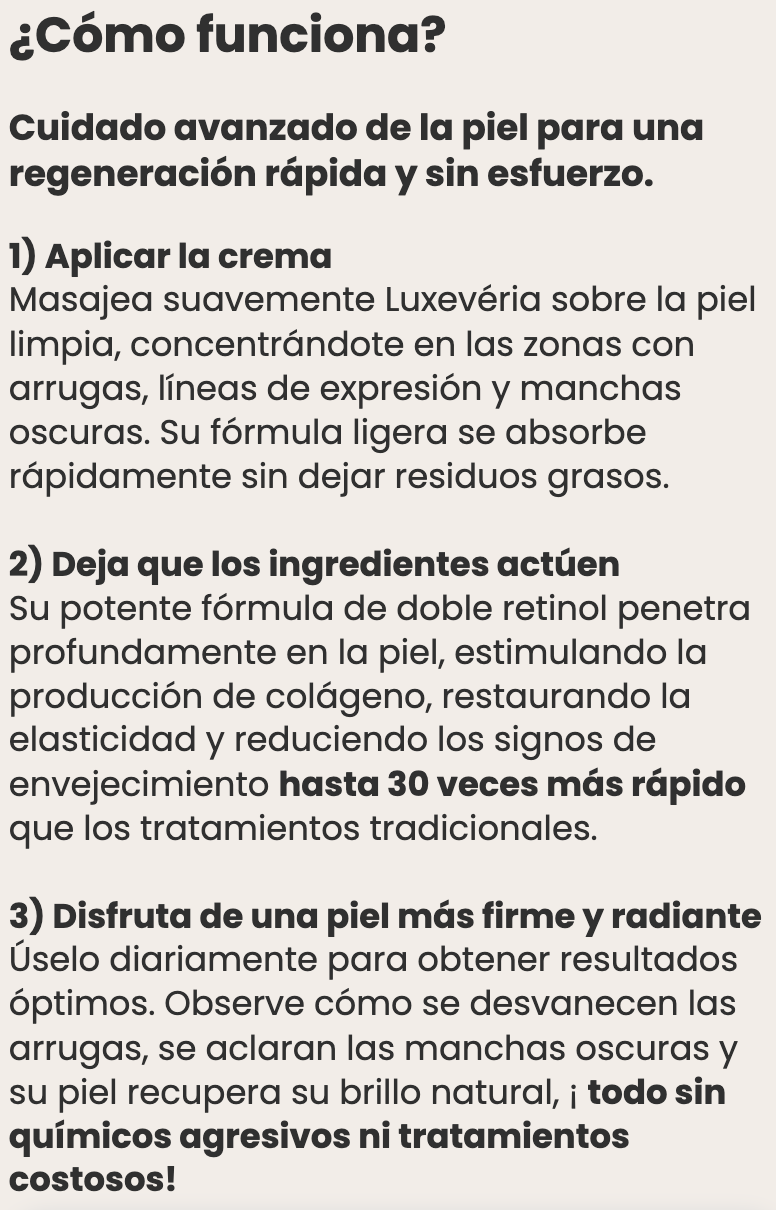 ¿Cómo funciona?

Cuidado avanzado de la piel para una regeneración rápida y sin esfuerzo.

1) Aplicar la crema
Masajea suavemente Luxevéria sobre la piel limpia, concentrándote en las zonas con arrugas, líneas de expresión y manchas oscuras. Su fórmula ligera se absorbe rápidamente sin dejar residuos grasos.

2) Deja que los ingredientes actúen
Su potente fórmula de doble retinol penetra profundamente en la piel, estimulando la producción de colágeno, restaurando la elasticidad y reduciendo los signos de envejecimiento hasta 30 veces más rápido que los tratamientos tradicionales.

3) Disfruta de una piel más firme y radiante
Úselo diariamente para obtener resultados óptimos. Observe cómo se desvanecen las arrugas, se aclaran las manchas oscuras y su piel recupera su brillo natural, ¡ todo sin químicos agresivos ni tratamientos costosos!